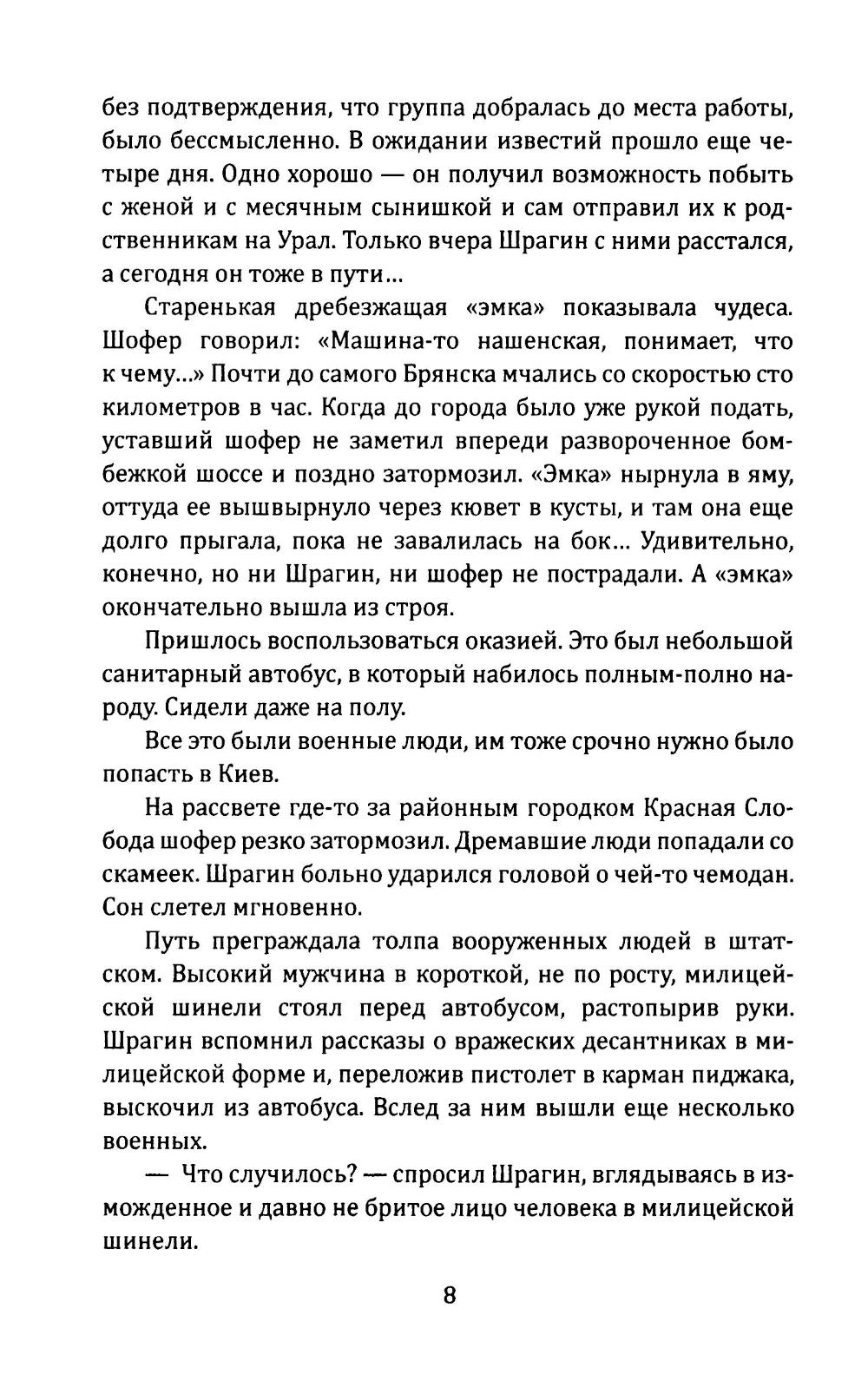 без подтверждения, что группа добралась до места работы, было бессмысленно. В ожидании известий прошло еще четыре дня. Одно хорошо — он получил возможность побыть с женой и с месячным сынишкой и сам отправил их к родственникам на Урал. Только вчера Шрагин с ними расстался, а сегодня он тоже в пути...

Старенькая дребезжащая «эмка» показывала чудеса. Шофер говорил: «Машина-то нашенская, понимает, что к чему...» Почти до самого Брянска мчались со скоростью сто километров в час. Когда до города было уже рукой подать, уставший шофер не заметил впереди развороченное бомбежкой шоссе и поздно затормозил. «Эмка» нырнула в яму, оттуда ее вышвырнуло через кювет в кусты, и там она еще долго прыгала, пока не завалилась на бок... Удивительно, конечно, но ни Шрагин, ни шофер не пострадали. А «эмка» окончательно вышла из строя.

Пришлось воспользоваться оказией. Это был небольшой санитарный автобус, в который набилось полным-полно народу. Сидели даже на полу.

Все это были военные люди, им тоже срочно нужно было попасть в Киев.

На рассвете где-то за районным городком Красная Слобода шофер резко затормозил. Дремавшие люди попадали со скамеек. Шрагин больно ударился головой о чей-то чемодан. Сон слетел мгновенно.

Путь преграждала толпа вооруженных людей в штатском. Высокий мужчина в короткой, не по росту, милицейской шинели стоял перед автобусом, растопырив руки. Шрагин вспомнил рассказы о вражеских десантниках в милицейской форме и, переложив пистолет в карман пиджака, выскочил из автобуса. Вслед за ним вышли еще несколько военных.

— Что случилось? — спросил Шрагин, вглядываясь в изможденное и давно не бритое лицо человека в милицейской шинели.

8